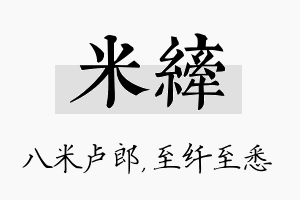 米緯

八米卢郎，至纤至悉